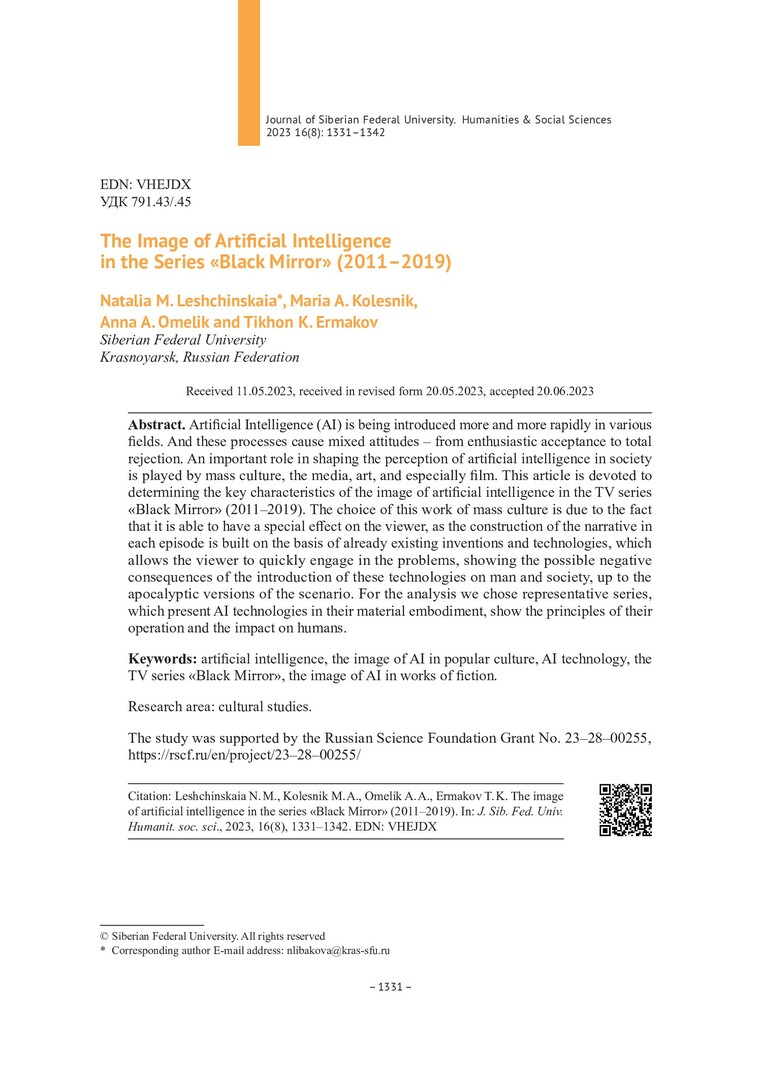 Journal of Siberian Federal University. Humanities & Social Sciences 2023 16(8): 1331–1342

EDN: VHEJDX
УДК 791.43/.45

The Image of Artificial Intelligence in the Series «Black Mirror» (2011–2019)

Natalia M. Leshchinskaia*, Maria A. Kolesnik, Anna A. Omelik and Tikhon K. Ermakov
Siberian Federal University
Krasnoyarsk, Russian Federation

Received 11.05.2023, received in revised form 20.05.2023, accepted 20.06.2023

Abstract. Artificial Intelligence (AI) is being introduced more and more rapidly in various fields. And these processes cause mixed attitudes – from enthusiastic acceptance to total rejection. An important role in shaping the perception of artificial intelligence in society is played by mass culture, the media, art, and especially film. This article is devoted to determining the key characteristics of the image of artificial intelligence in the TV series «Black Mirror» (2011–2019). The choice of this work of mass culture is due to the fact that it is able to have a special effect on the viewer, as the construction of the narrative in each episode is built on the basis of already existing inventions and technologies, which allows the viewer to quickly engage in the problems, showing the possible negative consequences of the introduction of these technologies on man and society, up to the apocalyptic versions of the scenario. For the analysis we chose representative series, which present AI technologies in their material embodiment, show the principles of their operation and the impact on humans.

Keywords: artificial intelligence, the image of AI in popular culture, AI technology, the TV series «Black Mirror», the image of AI in works of fiction.

Research area: cultural studies.

The study was supported by the Russian Science Foundation Grant No. 23–28–00255, https://rscf.ru/en/project/23–28–00255/

Citation: Leshchinskaia N. M., Kolesnik M. A., Omelik A. A., Ermakov T. K. The image of artificial intelligence in the series «Black Mirror» (2011–2019). In: J. Sib. Fed. Univ. Humanit. soc. sci., 2023, 16(8), 1331–1342. EDN: VHEJDX

© Siberian Federal University. All rights reserved
* Corresponding author E-mail address: nlibakova@kras-sfu.ru

– 1331 –